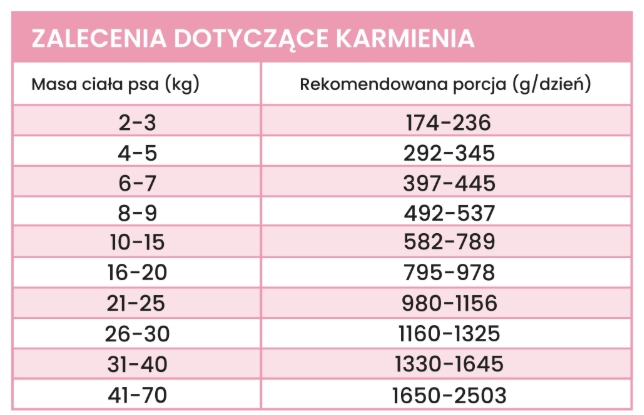 ZALECENIA DOTYCZĄCE KARMIENIA

| Masa ciała psa (kg) | Rekomendowana porcja (g/dzień) |
|---|---|
| 2-3 | 174-236 |
| 4-5 | 292-345 |
| 6-7 | 397-445 |
| 8-9 | 492-537 |
| 10-15 | 582-789 |
| 16-20 | 795-978 |
| 21-25 | 980-1156 |
| 26-30 | 1160-1325 |
| 31-40 | 1330-1645 |
| 41-70 | 1650-2503 |